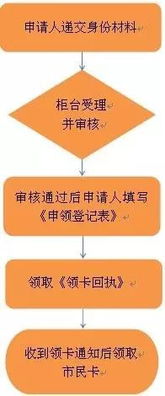 申请人递交身份材料

柜台受理
并审核

审核通过后申请人填写
《申领登记表》

领取《领卡回执》

收到领卡通知后领取
市民卡